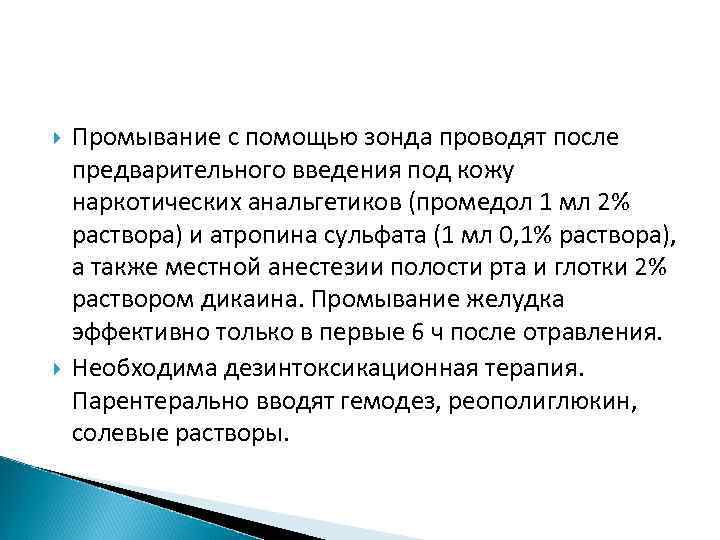 Промывание с помощью зонда проводят после предварительного введения под кожу наркотических анальгетиков (промедол 1 мл 2% раствора) и атропина сульфата (1 мл 0,1% раствора), а также местной анестезии полости рта и глотки 2% раствором дикаина. Промывание желудка эффективно только в первые 6 ч после отравления.

Необходима дезинтоксикационная терапия. Парентерально вводят гемодез, реополиглюкин, солевые растворы.